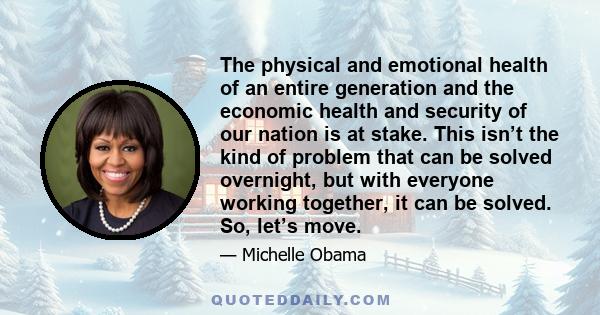 The physical and emotional health of an entire generation and the economic health and security of our nation is at stake. This isn’t the kind of problem that can be solved overnight, but with everyone working together, it can be solved. So, let’s move.

— Michelle Obama

QUOTEDDAILY.COM